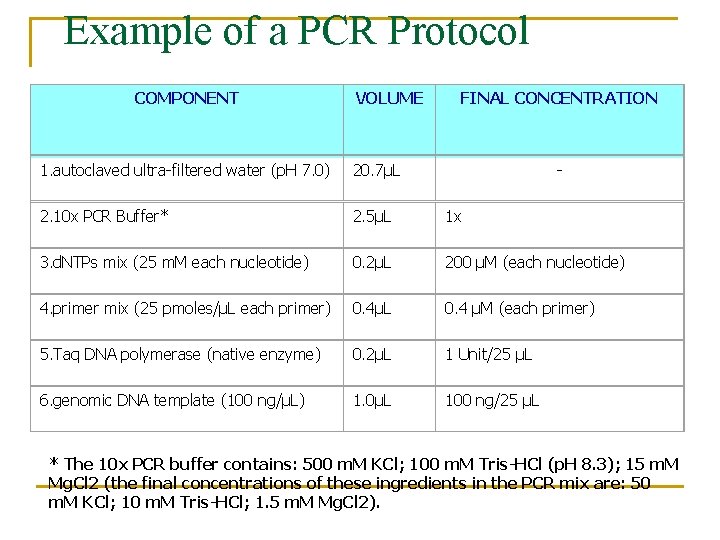 Example of a PCR Protocol

| COMPONENT | VOLUME | FINAL CONCENTRATION |
|---|---|---|
| 1.autoclaved ultra-filtered water (pH 7.0) | 20.7µL | - |
| 2.10x PCR Buffer* | 2.5µL | 1x |
| 3.dNTPs mix (25 mM each nucleotide) | 0.2µL | 200 µM (each nucleotide) |
| 4.primer mix (25 pmoles/µL each primer) | 0.4µL | 0.4 µM (each primer) |
| 5.Taq DNA polymerase (native enzyme) | 0.2µL | 1 Unit/25 µL |
| 6.genomic DNA template (100 ng/µL) | 1.0µL | 100 ng/25 µL |

* The 10x PCR buffer contains: 500 mM KCl; 100 mM Tris-HCl (pH 8.3); 15 mM MgCl2 (the final concentrations of these ingredients in the PCR mix are: 50 mM KCl; 10 mM Tris-HCl; 1.5 mM MgCl2).